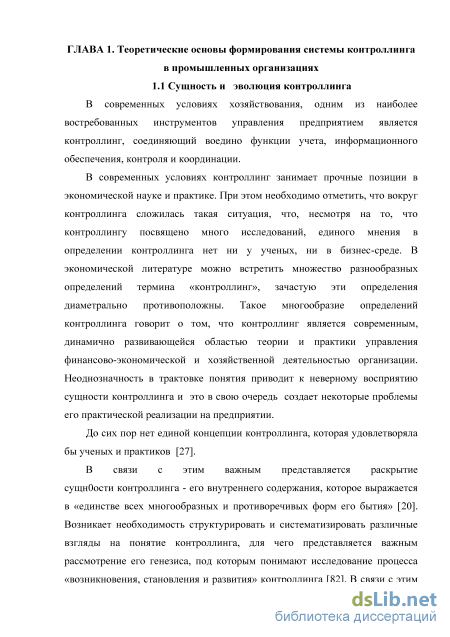 ГЛАВА 1. Теоретические основы формирования системы контроллинга в промышленных организациях

1.1 Сущность и эволюция контроллинга

В современных условиях хозяйствования, одним из наиболее востребованных инструментов управления предприятием является контроллинг, соединяющий воедино функции учета, информационного обеспечения, контроля и координации.

В современных условиях контроллинг занимает прочные позиции в экономической науке и практике. При этом необходимо отметить, что вокруг контроллинга сложилась такая ситуация, что, несмотря на то, что контроллингу посвящено много исследований, единого мнения в определении контроллинга нет ни у ученых, ни в бизнес-среде. В экономической литературе можно встретить множество разнообразных определений термина «контроллинг», зачастую эти определения диаметрально противоположны. Такое многообразие определений контроллинга говорит о том, что контроллинг является современным, динамично развивающейся областью теории и практики управления финансово-экономической и хозяйственной деятельностью организации. Неоднозначность в трактовке понятия приводит к неверному восприятию сущности контроллинга и это в свою очередь создает некоторые проблемы его практической реализации на предприятии.

До сих пор нет единой концепции контроллинга, которая удовлетворяла бы ученых и практиков [27].

В связи с этим важным представляется раскрытие сущн0ости контроллинга - его внутреннего содержания, которое выражается в «единстве всех многообразных и противоречивых форм его бытия» [20]. Возникает необходимость структурировать и систематизировать различные взгляды на понятие контроллинга, для чего представляется важным рассмотрение его генезиса, под которым понимают исследование процесса «возникновения, становления и развития» контроллинга [82]. В связи с этим

dsLib.net
библиотека диссертаций